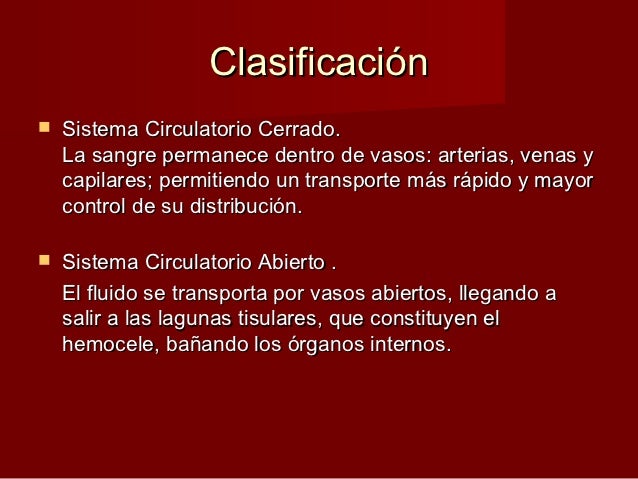 Clasificación

Sistema Circulatorio Cerrado.
La sangre permanece dentro de vasos: arterias, venas y capilares; permitiendo un transporte más rápido y mayor control de su distribución.

Sistema Circulatorio Abierto .
El fluido se transporta por vasos abiertos, llegando a salir a las lagunas tisulares, que constituyen el hemocele, bañando los órganos internos.